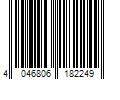 4 046806 182249